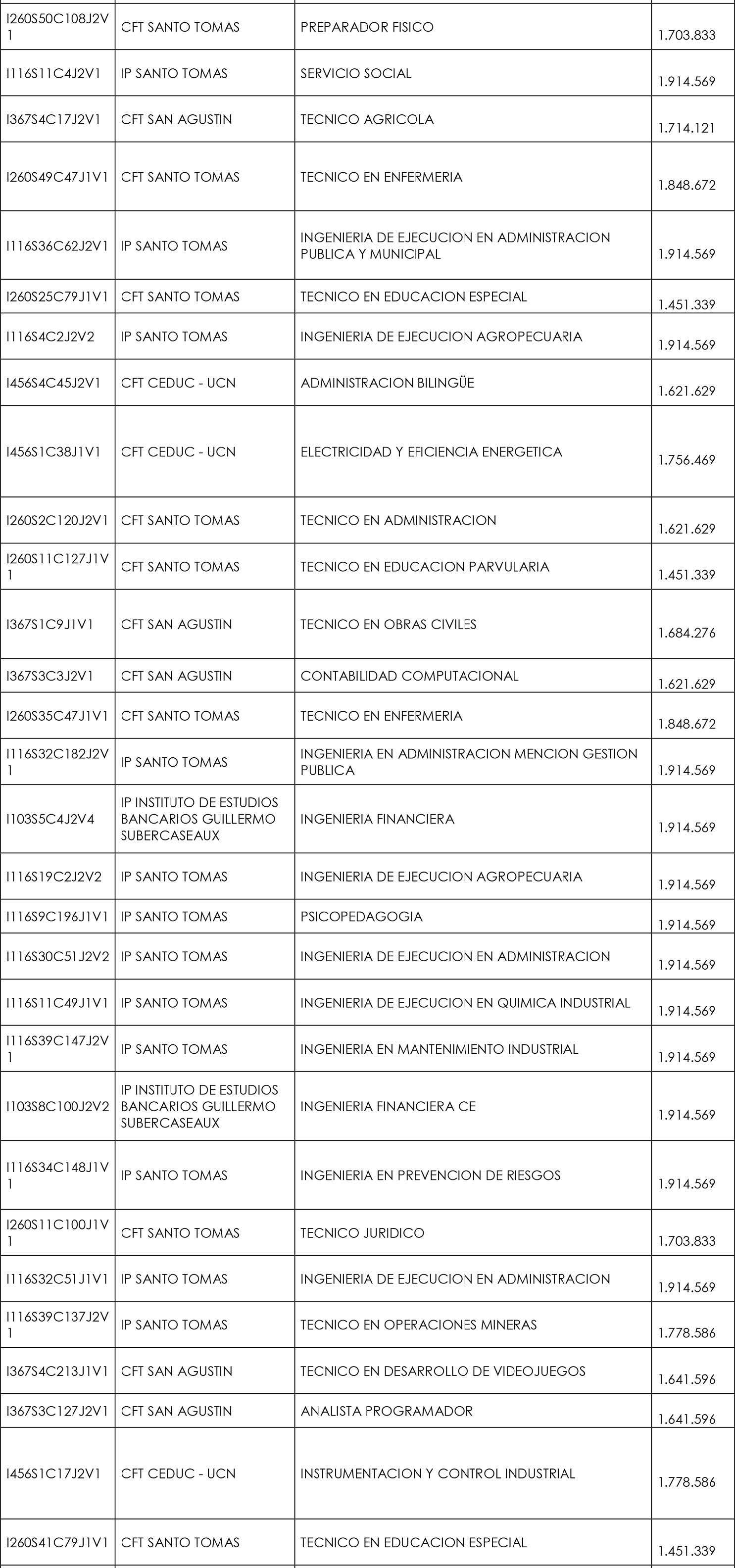 | | | | |
|---|---|---|---|
| I260S50C108J2V1 | CFT SANTO TOMAS | PREPARADOR FISICO | 1.703.833 |
| I116S11C4J2V1 | IP SANTO TOMAS | SERVICIO SOCIAL | 1.914.569 |
| I367S4C17J2V1 | CFT SAN AGUSTIN | TECNICO AGRICOLA | 1.714.121 |
| I260S49C47J1V1 | CFT SANTO TOMAS | TECNICO EN ENFERMERIA | 1.848.672 |
| I116S36C62J2V1 | IP SANTO TOMAS | INGENIERIA DE EJECUCION EN ADMINISTRACION PUBLICA Y MUNICIPAL | 1.914.569 |
| I260S25C79J1V1 | CFT SANTO TOMAS | TECNICO EN EDUCACION ESPECIAL | 1.451.339 |
| I116S4C2J2V2 | IP SANTO TOMAS | INGENIERIA DE EJECUCION AGROPECUARIA | 1.914.569 |
| I456S4C45J2V1 | CFT CEDUC - UCN | ADMINISTRACION BILINGÜE | 1.621.629 |
| I456S1C38J1V1 | CFT CEDUC - UCN | ELECTRICIDAD Y EFICIENCIA ENERGETICA | 1.756.469 |
| I260S2C120J2V1 | CFT SANTO TOMAS | TECNICO EN ADMINISTRACION | 1.621.629 |
| I260S11C127J1V1 | CFT SANTO TOMAS | TECNICO EN EDUCACION PARVULARIA | 1.451.339 |
| I367S1C9J1V1 | CFT SAN AGUSTIN | TECNICO EN OBRAS CIVILES | 1.684.276 |
| I367S3C3J2V1 | CFT SAN AGUSTIN | CONTABILIDAD COMPUTACIONAL | 1.621.629 |
| I260S35C47J1V1 | CFT SANTO TOMAS | TECNICO EN ENFERMERIA | 1.848.672 |
| I116S32C182J2V1 | IP SANTO TOMAS | INGENIERIA EN ADMINISTRACION MENCION GESTION PUBLICA | 1.914.569 |
| I103S5C4J2V4 | IP INSTITUTO DE ESTUDIOS BANCARIOS GUILLERMO SUBERCASEAUX | INGENIERIA FINANCIERA | 1.914.569 |
| I116S19C2J2V2 | IP SANTO TOMAS | INGENIERIA DE EJECUCION AGROPECUARIA | 1.914.569 |
| I116S9C196J1V1 | IP SANTO TOMAS | PSICOPEDAGOGIA | 1.914.569 |
| I116S30C51J2V2 | IP SANTO TOMAS | INGENIERIA DE EJECUCION EN ADMINISTRACION | 1.914.569 |
| I116S11C49J1V1 | IP SANTO TOMAS | INGENIERIA DE EJECUCION EN QUIMICA INDUSTRIAL | 1.914.569 |
| I116S39C147J2V1 | IP SANTO TOMAS | INGENIERIA EN MANTENIMIENTO INDUSTRIAL | 1.914.569 |
| I103S8C100J2V2 | IP INSTITUTO DE ESTUDIOS BANCARIOS GUILLERMO SUBERCASEAUX | INGENIERIA FINANCIERA CE | 1.914.569 |
| I116S34C148J1V1 | IP SANTO TOMAS | INGENIERIA EN PREVENCION DE RIESGOS | 1.914.569 |
| I260S11C100J1V1 | CFT SANTO TOMAS | TECNICO JURIDICO | 1.703.833 |
| I116S32C51J1V1 | IP SANTO TOMAS | INGENIERIA DE EJECUCION EN ADMINISTRACION | 1.914.569 |
| I116S39C137J2V1 | IP SANTO TOMAS | TECNICO EN OPERACIONES MINERAS | 1.778.586 |
| I367S4C213J1V1 | CFT SAN AGUSTIN | TECNICO EN DESARROLLO DE VIDEOJUEGOS | 1.641.596 |
| I367S3C127J2V1 | CFT SAN AGUSTIN | ANALISTA PROGRAMADOR | 1.641.596 |
| I456S1C17J2V1 | CFT CEDUC - UCN | INSTRUMENTACION Y CONTROL INDUSTRIAL | 1.778.586 |
| I260S41C79J1V1 | CFT SANTO TOMAS | TECNICO EN EDUCACION ESPECIAL | 1.451.339 |